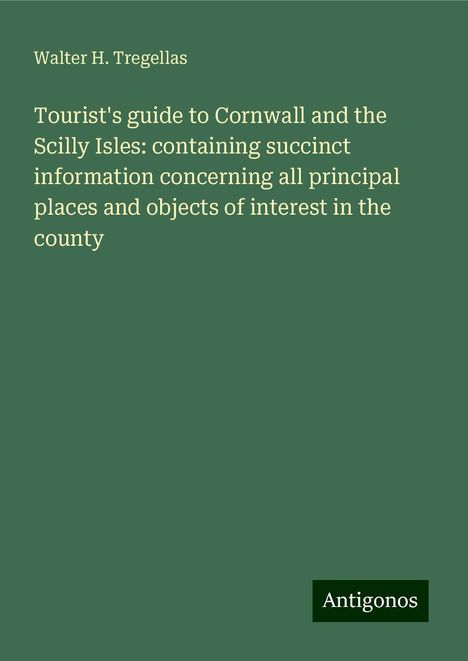 Walter H. Tregellas

Tourist's guide to Cornwall and the Scilly Isles: containing succinct information concerning all principal places and objects of interest in the county

Antigonos